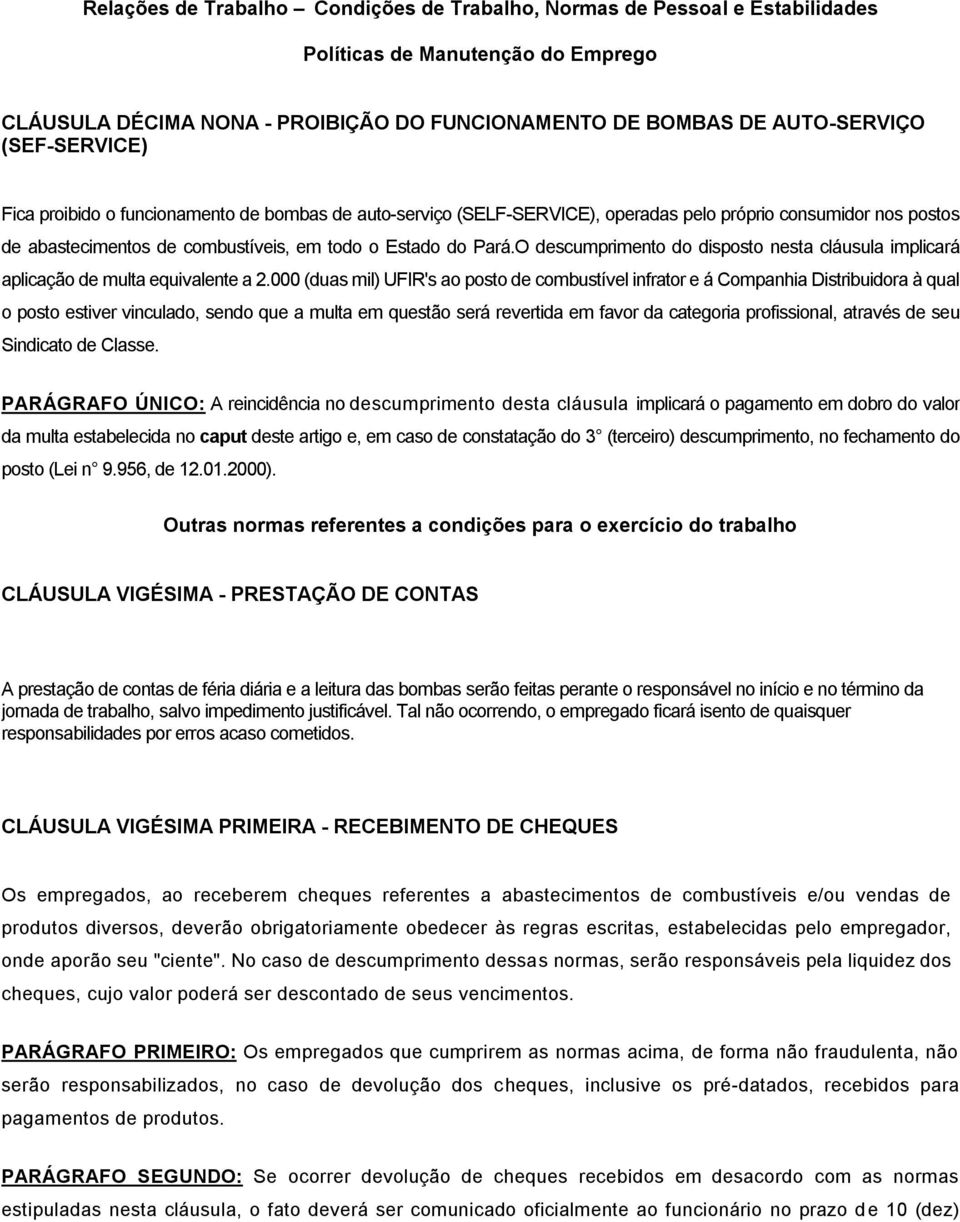 Relações de Trabalho – Condições de Trabalho, Normas de Pessoal e Estabilidades

Políticas de Manutenção do Emprego

CLÁUSULA DÉCIMA NONA - PROIBIÇÃO DO FUNCIONAMENTO DE BOMBAS DE AUTO-SERVIÇO (SEF-SERVICE)

Fica proibido o funcionamento de bombas de auto-serviço (SELF-SERVICE), operadas pelo próprio consumidor nos postos de abastecimentos de combustíveis, em todo o Estado do Pará.O descumprimento do disposto nesta cláusula implicará aplicação de multa equivalente a 2.000 (duas mil) UFIR's ao posto de combustível infrator e á Companhia Distribuidora à qual o posto estiver vinculado, sendo que a multa em questão será revertida em favor da categoria profissional, através de seu Sindicato de Classe.

PARÁGRAFO ÚNICO: A reincidência no descumprimento desta cláusula implicará o pagamento em dobro do valor da multa estabelecida no caput deste artigo e, em caso de constatação do 3° (terceiro) descumprimento, no fechamento do posto (Lei n° 9.956, de 12.01.2000).

Outras normas referentes a condições para o exercício do trabalho

CLÁUSULA VIGÉSIMA - PRESTAÇÃO DE CONTAS

A prestação de contas de féria diária e a leitura das bombas serão feitas perante o responsável no início e no término da jomada de trabalho, salvo impedimento justificável. Tal não ocorrendo, o empregado ficará isento de quaisquer responsabilidades por erros acaso cometidos.

CLÁUSULA VIGÉSIMA PRIMEIRA - RECEBIMENTO DE CHEQUES

Os empregados, ao receberem cheques referentes a abastecimentos de combustíveis e/ou vendas de produtos diversos, deverão obrigatoriamente obedecer às regras escritas, estabelecidas pelo empregador, onde aporão seu "ciente". No caso de descumprimento dessas normas, serão responsáveis pela liquidez dos cheques, cujo valor poderá ser descontado de seus vencimentos.

PARÁGRAFO PRIMEIRO: Os empregados que cumprirem as normas acima, de forma não fraudulenta, não serão responsabilizados, no caso de devolução dos cheques, inclusive os pré-datados, recebidos para pagamentos de produtos.

PARÁGRAFO SEGUNDO: Se ocorrer devolução de cheques recebidos em desacordo com as normas estipuladas nesta cláusula, o fato deverá ser comunicado oficialmente ao funcionário no prazo de 10 (dez)